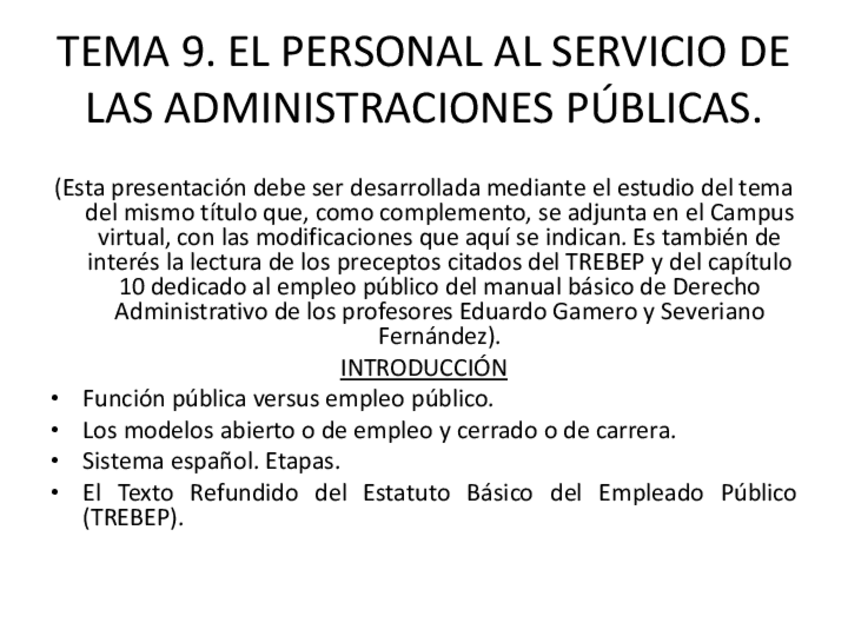 TEMA 9. EL PERSONAL AL SERVICIO DE LAS ADMINISTRACIONES PÚBLICAS.

(Esta presentación debe ser desarrollada mediante el estudio del tema del mismo título que, como complemento, se adjunta en el Campus virtual, con las modificaciones que aquí se indican. Es también de interés la lectura de los preceptos citados del TREBEP y del capítulo 10 dedicado al empleo público del manual básico de Derecho Administrativo de los profesores Eduardo Gamero y Severiano Fernández).

INTRODUCCIÓN

• Función pública versus empleo público.
• Los modelos abierto o de empleo y cerrado o de carrera.
• Sistema español. Etapas.
• El Texto Refundido del Estatuto Básico del Empleado Público (TREBEP).